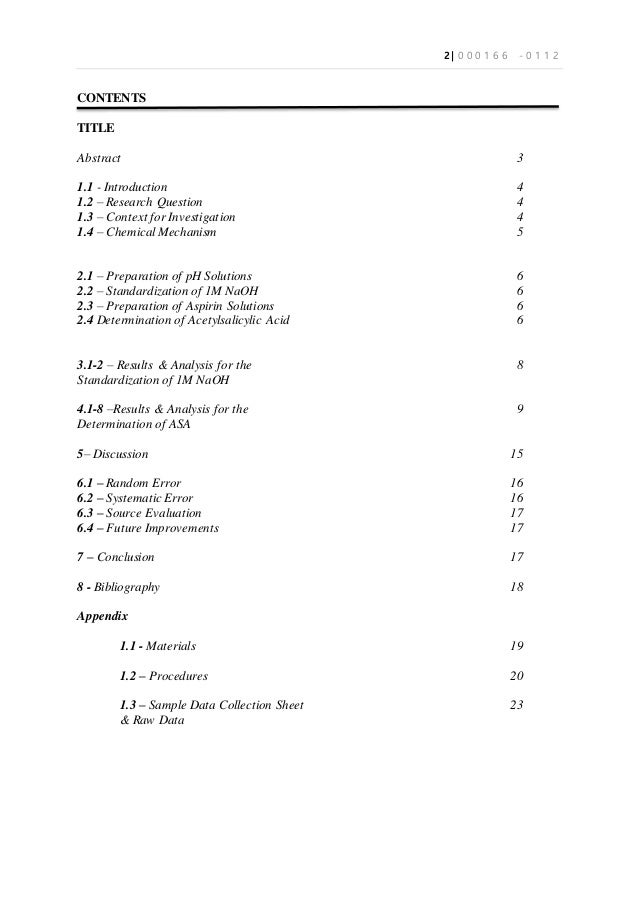 2| 000166 -0112

CONTENTS

TITLE

Abstract 3

1.1 - Introduction 4
1.2 – Research Question 4
1.3 – Context for Investigation 4
1.4 – Chemical Mechanism 5

2.1 – Preparation of pH Solutions 6
2.2 – Standardization of 1M NaOH 6
2.3 – Preparation of Aspirin Solutions 6
2.4 Determination of Acetylsalicylic Acid 6

3.1-2 – Results & Analysis for the Standardization of 1M NaOH 8

4.1-8 –Results & Analysis for the Determination of ASA 9

5– Discussion 15

6.1 – Random Error 16
6.2 – Systematic Error 16
6.3 – Source Evaluation 17
6.4 – Future Improvements 17

7 – Conclusion 17

8 - Bibliography 18

Appendix

1.1 - Materials 19

1.2 – Procedures 20

1.3 – Sample Data Collection Sheet & Raw Data 23